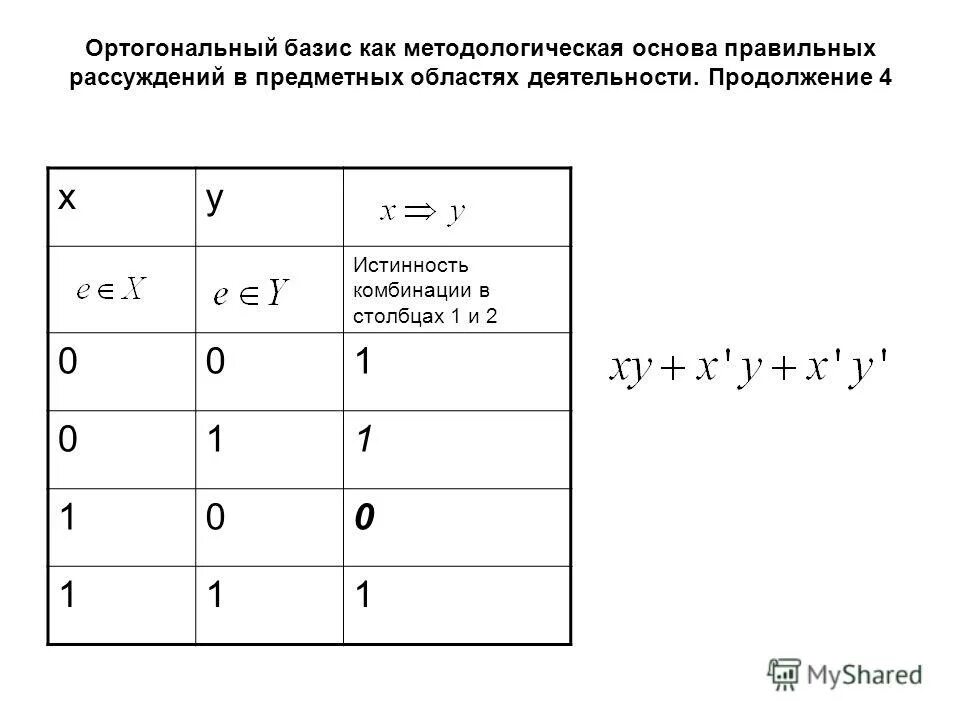 Ортогональный базис как методологическая основа правильных рассуждений в предметных областях деятельности. Продолжение 4

| x | y | $x \Rightarrow y$ |
|---|---|---|
| $e \in X$ | $e \in Y$ | Истинность комбинации в столбцах 1 и 2 |
| 0 | 0 | 1 |
| 0 | 1 | 1 |
| 1 | 0 | 0 |
| 1 | 1 | 1 |

$xy + x'y + x'y'$

MyShared